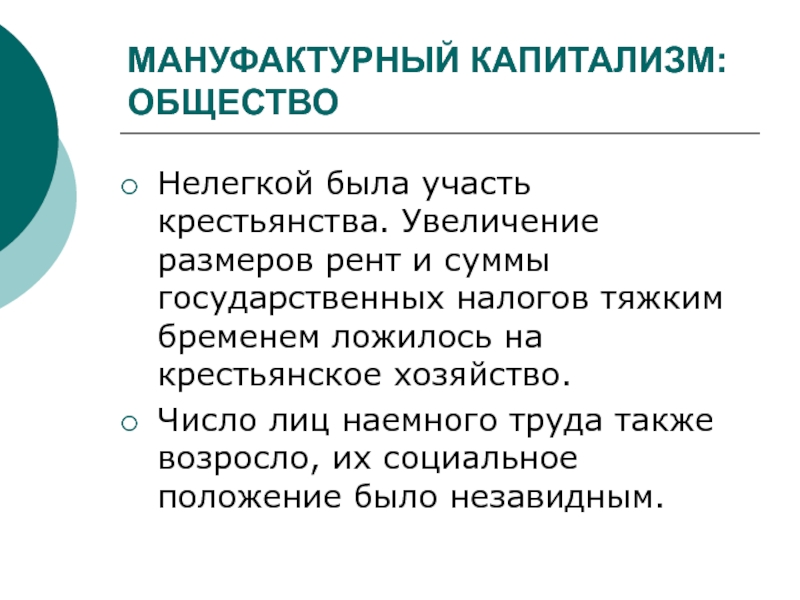 МАНУФАКТУРНЫЙ КАПИТАЛИЗМ: ОБЩЕСТВО

○ Нелегкой была участь крестьянства. Увеличение размеров рент и суммы государственных налогов тяжким бременем ложилось на крестьянское хозяйство.

○ Число лиц наемного труда также возросло, их социальное положение было незавидным.